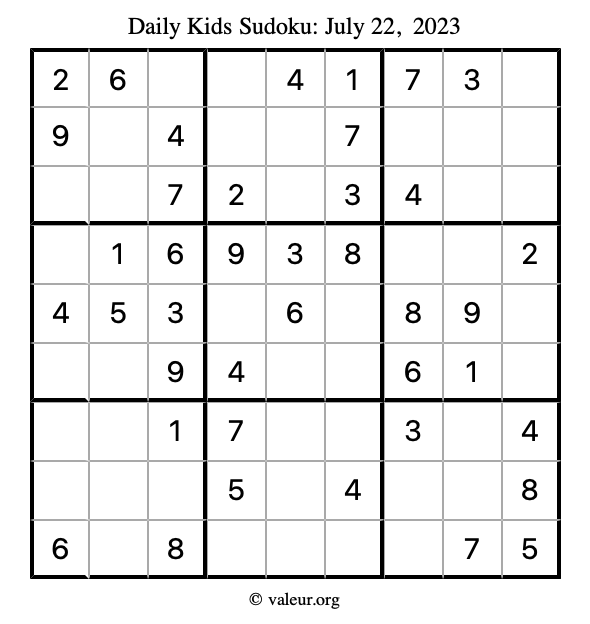 Daily Kids Sudoku: July 22, 2023

| 2 | 6 |  |  | 4 | 1 | 7 | 3 |  |
|---|---|---|---|---|---|---|---|---|
| 9 |  | 4 |  |  | 7 |  |  |  |
|  |  | 7 | 2 |  | 3 | 4 |  |  |
|  | 1 | 6 | 9 | 3 | 8 |  |  | 2 |
| 4 | 5 | 3 |  | 6 |  | 8 | 9 |  |
|  |  | 9 | 4 |  |  | 6 | 1 |  |
|  |  | 1 | 7 |  |  | 3 |  | 4 |
|  |  |  | 5 |  | 4 |  |  | 8 |
| 6 |  | 8 |  |  |  |  | 7 | 5 |

© valeur.org